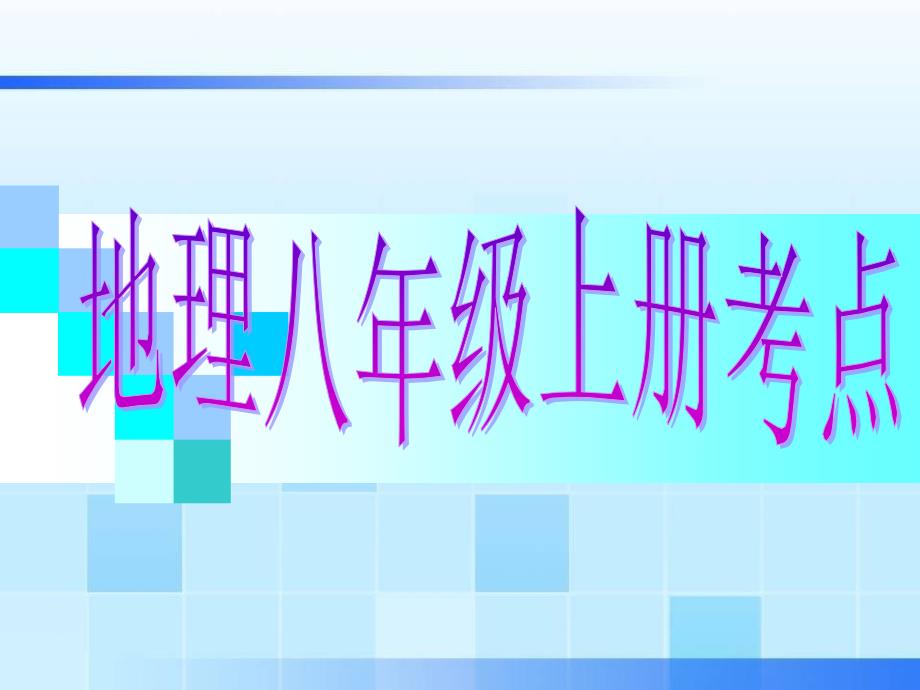 地理八年级上册考点